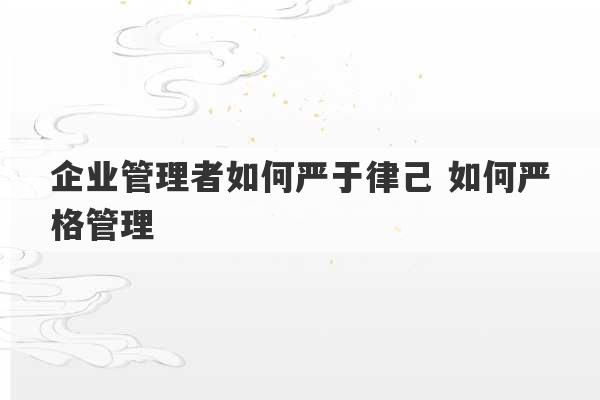 企业管理者如何严于律己 如何严格管理